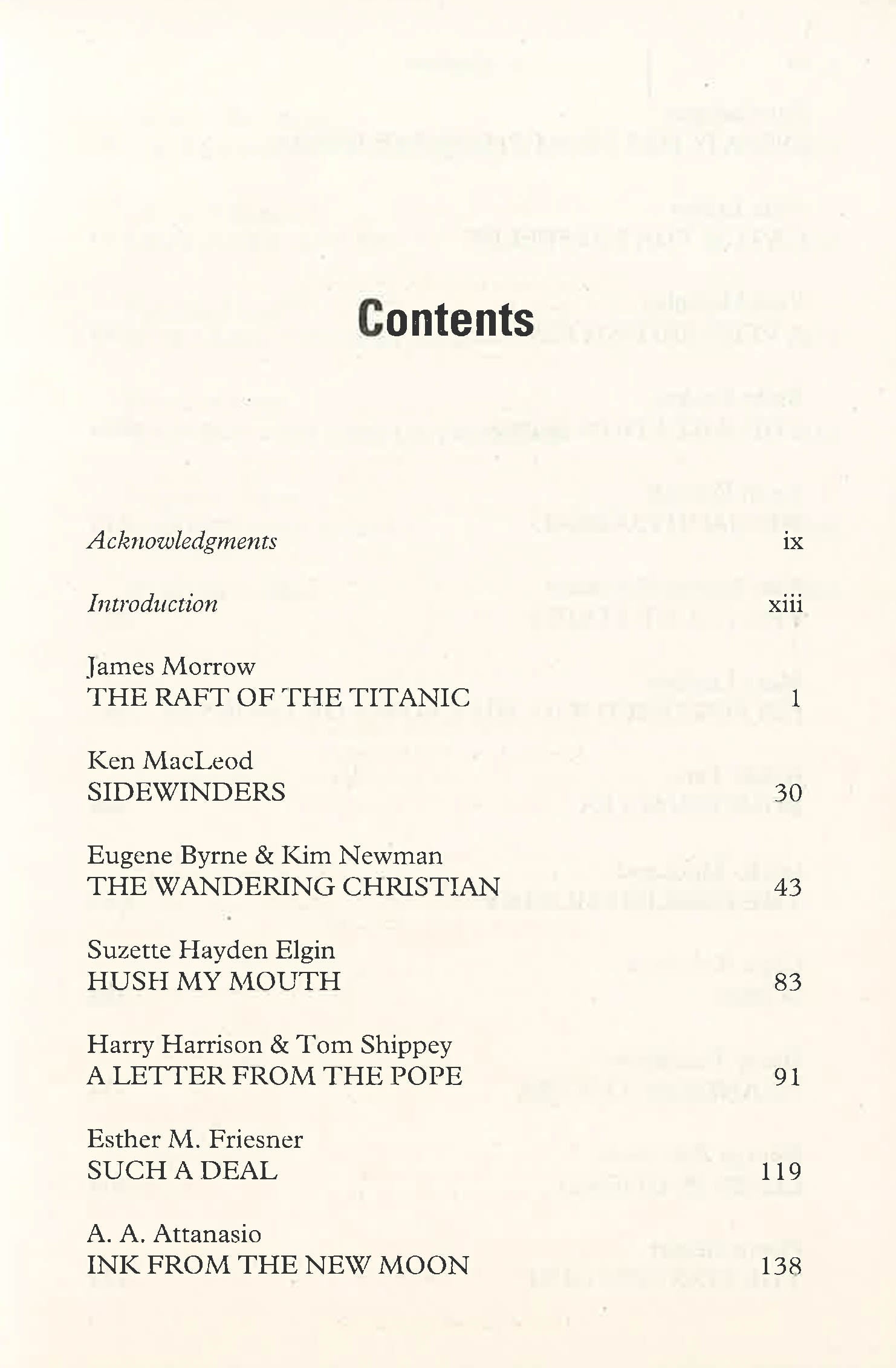 Contents

Acknowledgments ix

Introduction xiii

James Morrow
THE RAFT OF THE TITANIC 1

Ken MacLeod
SIDEWINDERS 30

Eugene Byrne & Kim Newman
THE WANDERING CHRISTIAN 43

Suzette Hayden Elgin
HUSH MY MOUTH 83

Harry Harrison & Tom Shippey
A LETTER FROM THE POPE 91

Esther M. Friesner
SUCH A DEAL 119

A. A. Attanasio
INK FROM THE NEW MOON 138